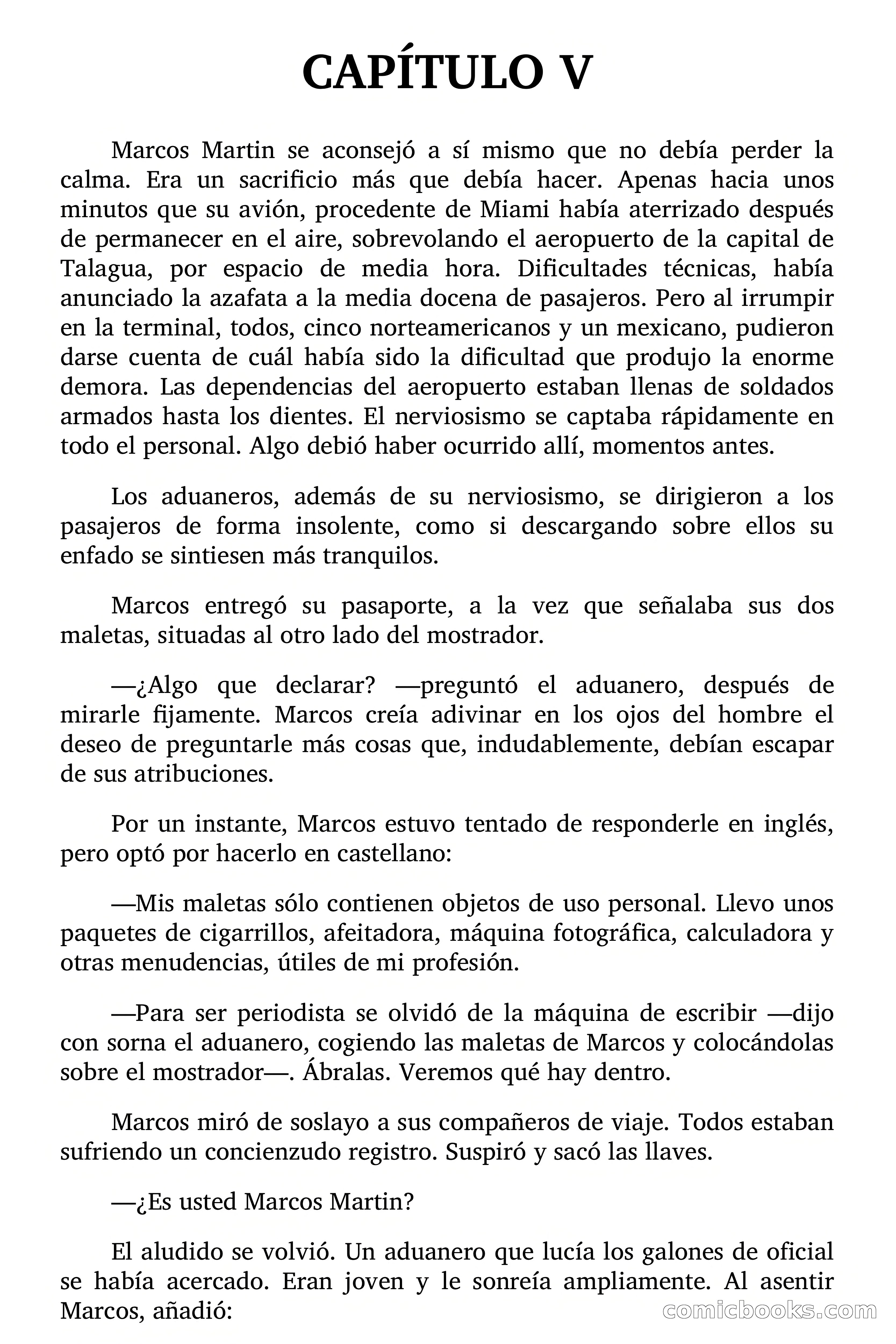 CAPÍTULO V

Marcos Martin se aconsejó a sí mismo que no debía perder la calma. Era un sacrificio más que debía hacer. Apenas hacia unos minutos que su avión, procedente de Miami había aterrizado después de permanecer en el aire, sobrevolando el aeropuerto de la capital de Talagua, por espacio de media hora. Dificultades técnicas, había anunciado la azafata a la media docena de pasajeros. Pero al irrumpir en la terminal, todos, cinco norteamericanos y un mexicano, pudieron darse cuenta de cuál había sido la dificultad que produjo la enorme demora. Las dependencias del aeropuerto estaban llenas de soldados armados hasta los dientes. El nerviosismo se captaba rápidamente en todo el personal. Algo debió haber ocurrido allí, momentos antes.

Los aduaneros, además de su nerviosismo, se dirigieron a los pasajeros de forma insolente, como si descargando sobre ellos su enfado se sintiesen más tranquilos.

Marcos entregó su pasaporte, a la vez que señalaba sus dos maletas, situadas al otro lado del mostrador.

—¿Algo que declarar? —preguntó el aduanero, después de mirarle fijamente. Marcos creía adivinar en los ojos del hombre el deseo de preguntarle más cosas que, indudablemente, debían escapar de sus atribuciones.

Por un instante, Marcos estuvo tentado de responderle en inglés, pero optó por hacerlo en castellano:

—Mis maletas sólo contienen objetos de uso personal. Llevo unos paquetes de cigarrillos, afeitadora, máquina fotográfica, calculadora y otras menudencias, útiles de mi profesión.

—Para ser periodista se olvidó de la máquina de escribir —dijo con sorna el aduanero, cogiendo las maletas de Marcos y colocándolas sobre el mostrador—. Ábralas. Veremos qué hay dentro.

Marcos miró de soslayo a sus compañeros de viaje. Todos estaban sufriendo un concienzudo registro. Suspiró y sacó las llaves.

—¿Es usted Marcos Martin?

El aludido se volvió. Un aduanero que lucía los galones de oficial se había acercado. Eran joven y le sonreía ampliamente. Al asentir Marcos, añadió:

comicbooks.com